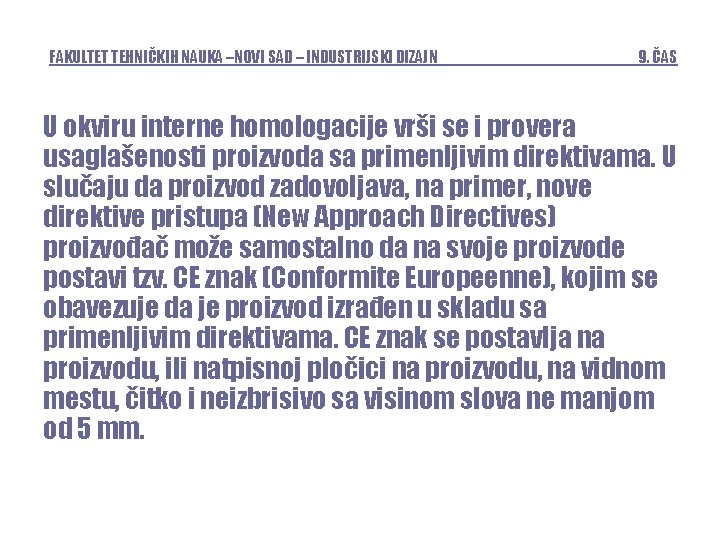 FAKULTET TEHNIČKIH NAUKA –NOVI SAD – INDUSTRIJSKI DIZAJN 9. ČAS

U okviru interne homologacije vrši se i provera usaglašenosti proizvoda sa primenljivim direktivama. U slučaju da proizvod zadovoljava, na primer, nove direktive pristupa (New Approach Directives) proizvođač može samostalno da na svoje proizvode postavi tzv. CE znak (Conformite Europeenne), kojim se obavezuje da je proizvod izrađen u skladu sa primenljivim direktivama. CE znak se postavlja na proizvodu, ili natpisnoj pločici na proizvodu, na vidnom mestu, čitko i neizbrisivo sa visinom slova ne manjom od 5 mm.